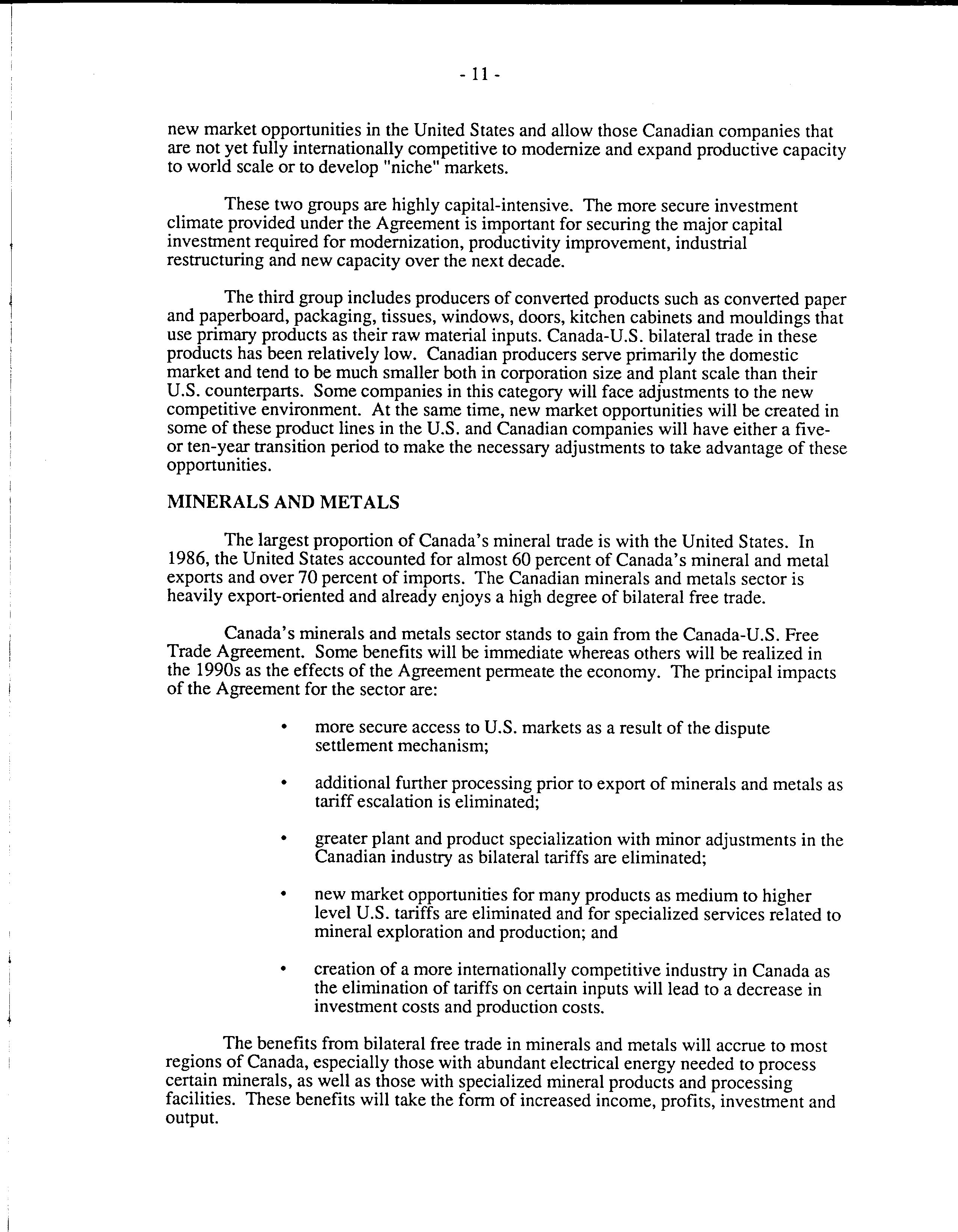 - 11 -

new market opportunities in the United States and allow those Canadian companies that are not yet fully internationally competitive to modernize and expand productive capacity to world scale or to develop "niche" markets.

These two groups are highly capital-intensive. The more secure investment climate provided under the Agreement is important for securing the major capital investment required for modernization, productivity improvement, industrial restructuring and new capacity over the next decade.

The third group includes producers of converted products such as converted paper and paperboard, packaging, tissues, windows, doors, kitchen cabinets and mouldings that use primary products as their raw material inputs. Canada-U.S. bilateral trade in these products has been relatively low. Canadian producers serve primarily the domestic market and tend to be much smaller both in corporation size and plant scale than their U.S. counterparts. Some companies in this category will face adjustments to the new competitive environment. At the same time, new market opportunities will be created in some of these product lines in the U.S. and Canadian companies will have either a five- or ten-year transition period to make the necessary adjustments to take advantage of these opportunities.

MINERALS AND METALS

The largest proportion of Canada's mineral trade is with the United States. In 1986, the United States accounted for almost 60 percent of Canada's mineral and metal exports and over 70 percent of imports. The Canadian minerals and metals sector is heavily export-oriented and already enjoys a high degree of bilateral free trade.

Canada's minerals and metals sector stands to gain from the Canada-U.S. Free Trade Agreement. Some benefits will be immediate whereas others will be realized in the 1990s as the effects of the Agreement permeate the economy. The principal impacts of the Agreement for the sector are:

• more secure access to U.S. markets as a result of the dispute settlement mechanism;

• additional further processing prior to export of minerals and metals as tariff escalation is eliminated;

• greater plant and product specialization with minor adjustments in the Canadian industry as bilateral tariffs are eliminated;

• new market opportunities for many products as medium to higher level U.S. tariffs are eliminated and for specialized services related to mineral exploration and production; and

• creation of a more internationally competitive industry in Canada as the elimination of tariffs on certain inputs will lead to a decrease in investment costs and production costs.

The benefits from bilateral free trade in minerals and metals will accrue to most regions of Canada, especially those with abundant electrical energy needed to process certain minerals, as well as those with specialized mineral products and processing facilities. These benefits will take the form of increased income, profits, investment and output.